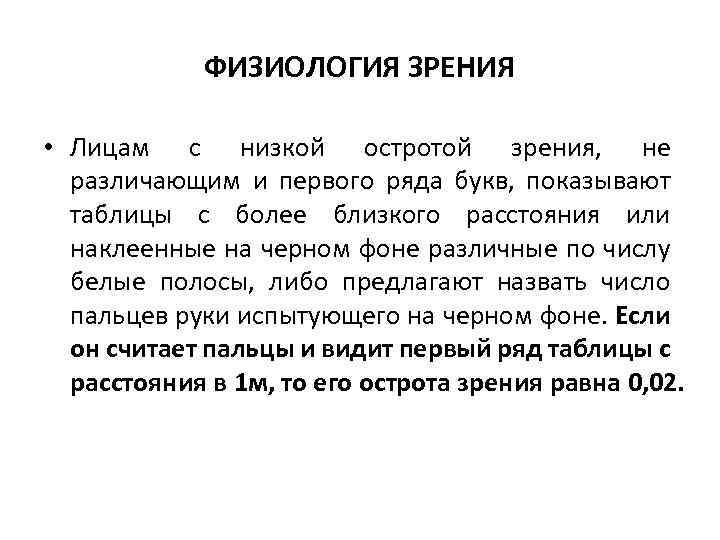 ФИЗИОЛОГИЯ ЗРЕНИЯ

• Лицам с низкой остротой зрения, не различающим и первого ряда букв, показывают таблицы с более близкого расстояния или наклеенные на черном фоне различные по числу белые полосы, либо предлагают назвать число пальцев руки испытующего на черном фоне. Если он считает пальцы и видит первый ряд таблицы с расстояния в 1м, то его острота зрения равна 0,02.